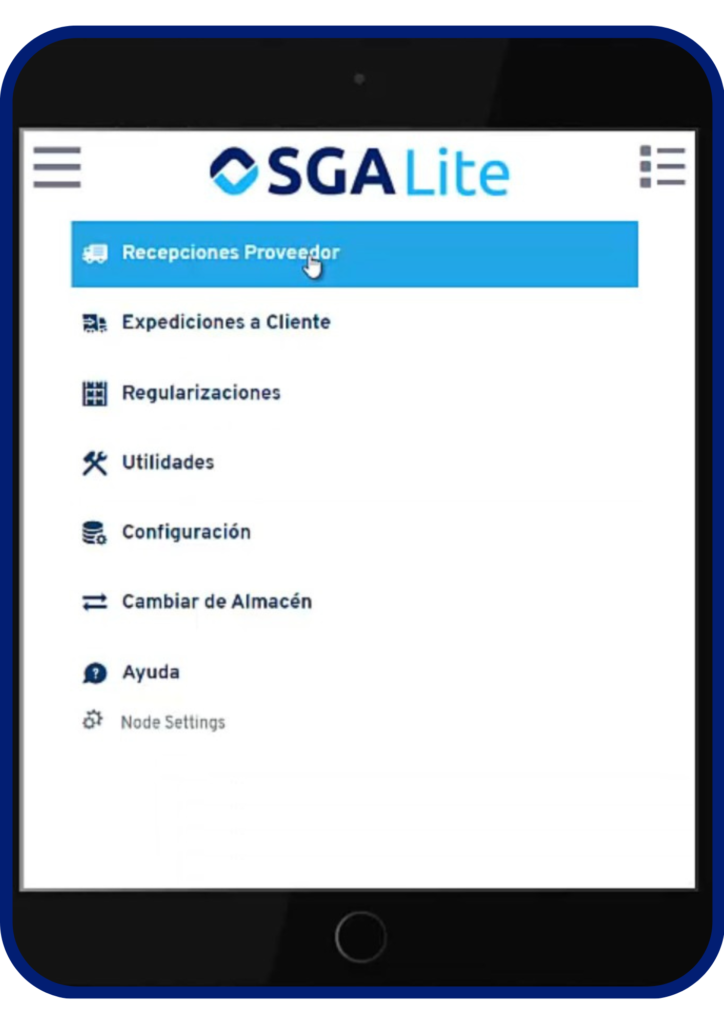 SGA Lite

Recepciones Proveedor

Expediciones a Cliente

Regularizaciones

Utilidades

Configuración

Cambiar de Almacén

Ayuda

Node Settings